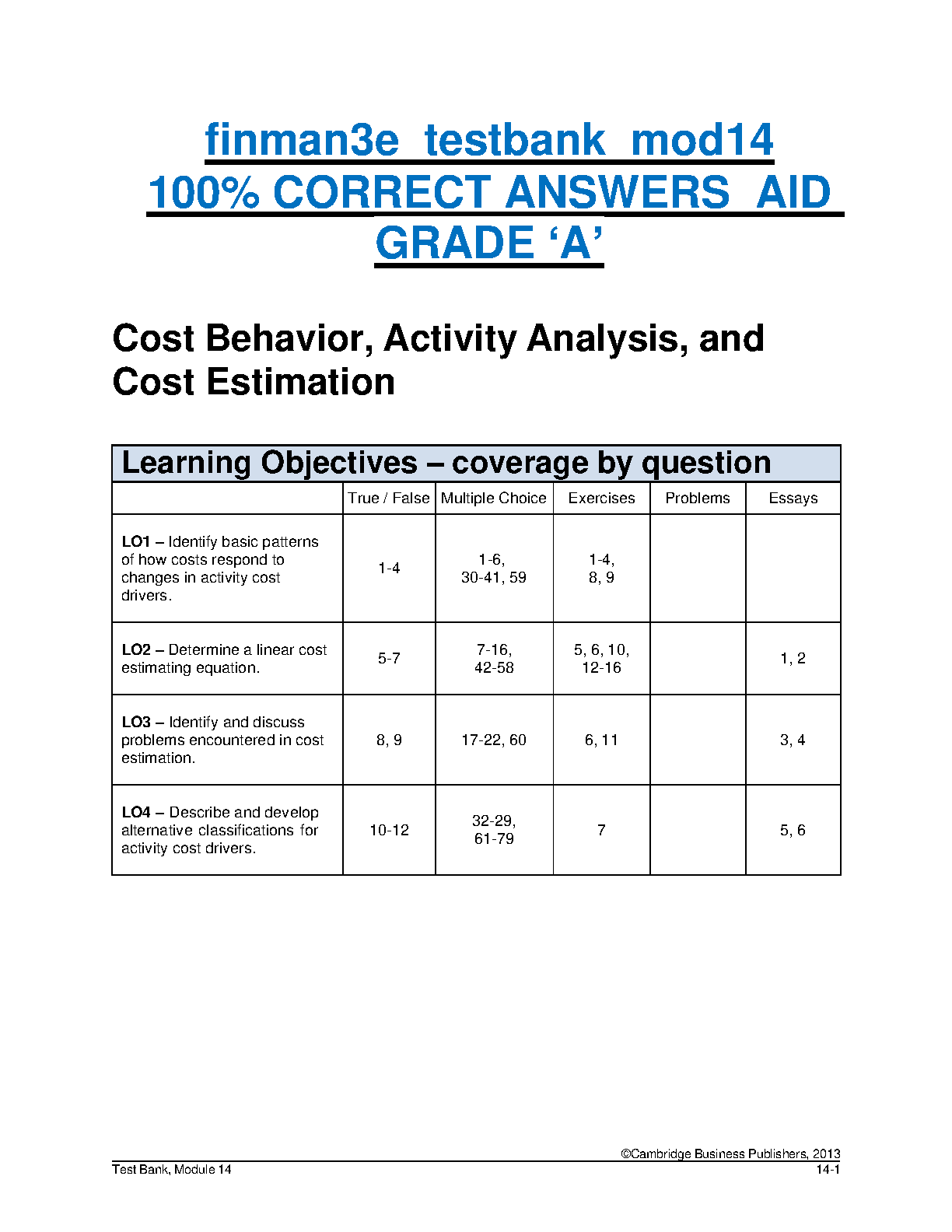 finman3e_testbank_mod14 100% CORRECT ANSWERS_AID GRADE ‘A’

Cost Behavior, Activity Analysis, and Cost Estimation

Learning Objectives – coverage by question

| | True / False | Multiple Choice | Exercises | Problems | Essays |
|---|---|---|---|---|---|
| **LO1** – Identify basic patterns of how costs respond to changes in activity cost drivers. | 1-4 | 1-6, 30-41, 59 | 1-4, 8, 9 | | |
| **LO2** – Determine a linear cost estimating equation. | 5-7 | 7-16, 42-58 | 5, 6, 10, 12-16 | | 1, 2 |
| **LO3** – Identify and discuss problems encountered in cost estimation. | 8, 9 | 17-22, 60 | 6, 11 | | 3, 4 |
| **LO4** – Describe and develop alternative classifications for activity cost drivers. | 10-12 | 32-29, 61-79 | 7 | | 5, 6 |

©Cambridge Business Publishers, 2013
Test Bank, Module 14
14-1